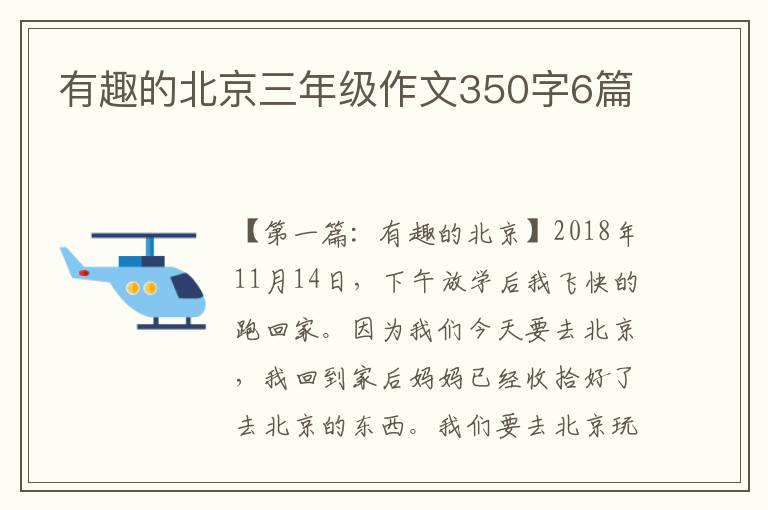 有趣的北京三年级作文350字6篇

【第一篇：有趣的北京】2018年11月14日，下午放学后我飞快的跑回家。因为我们今天要去北京，我回到家后妈妈已经收拾好了去北京的东西。我们要去北京玩